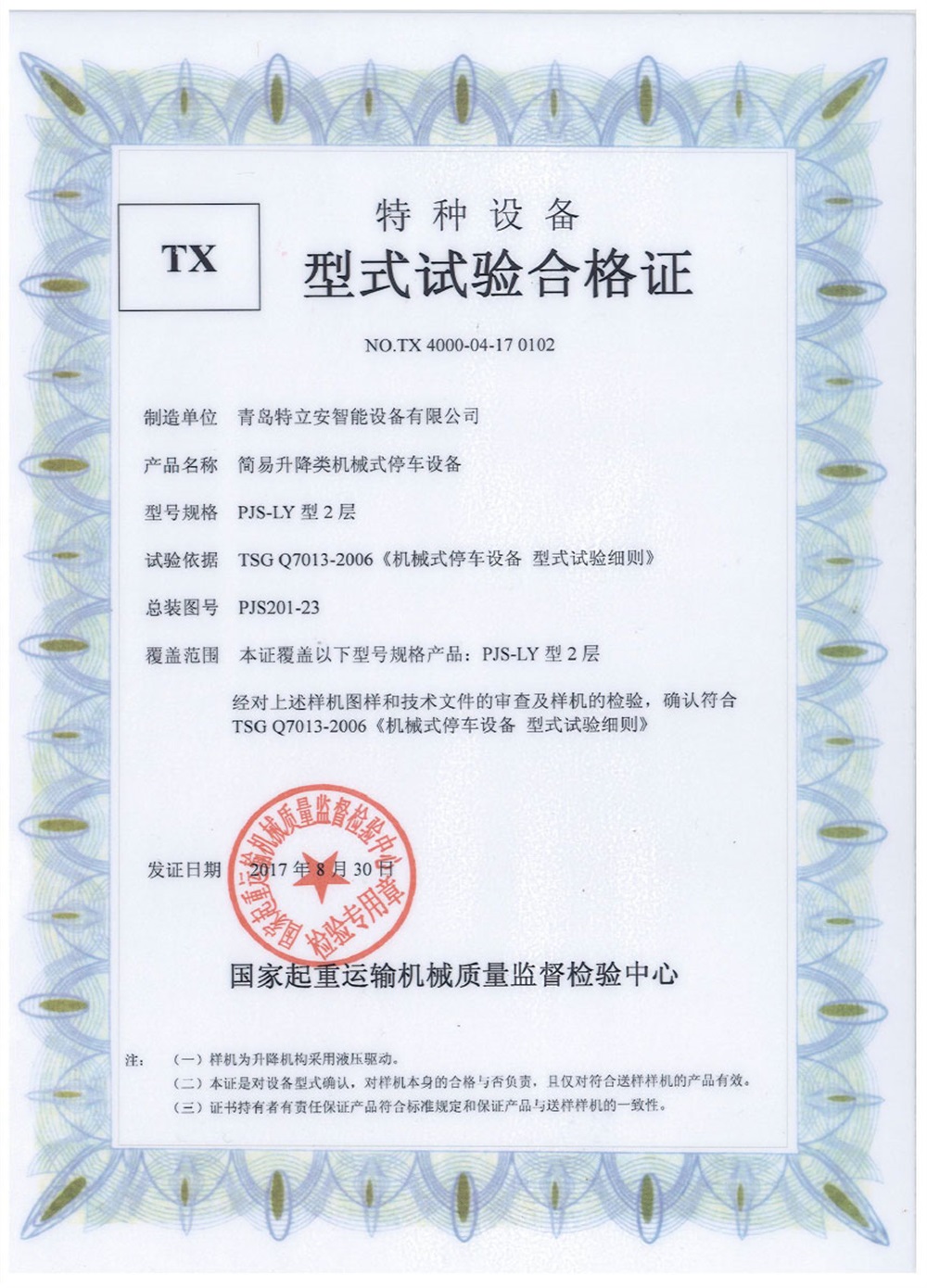 TX

特种设备

型式试验合格证

NO.TX 4000-04-17 0102

制造单位　青岛特立安智能设备有限公司

产品名称　简易升降类机械式停车设备

型号规格　PJS-LY 型 2 层

试验依据　TSG Q7013-2006《机械式停车设备 型式试验细则》

总装图号　PJS201-23

覆盖范围　本证覆盖以下型号规格产品：PJS-LY 型 2 层

经对上述样机图样和技术文件的审查及样机的检验，确认符合 TSG Q7013-2006《机械式停车设备 型式试验细则》

发证日期　2017 年 8 月 30 日

国家起重运输机械质量监督检验中心 检验专用章

国家起重运输机械质量监督检验中心

注：（一）样机为升降机构采用液压驱动。
（二）本证是对设备型式确认，对样机本身的合格与否负责，且仅对符合送样样机的产品有效。
（三）证书持有者有责任保证产品符合标准规定和保证产品与送样样机的一致性。